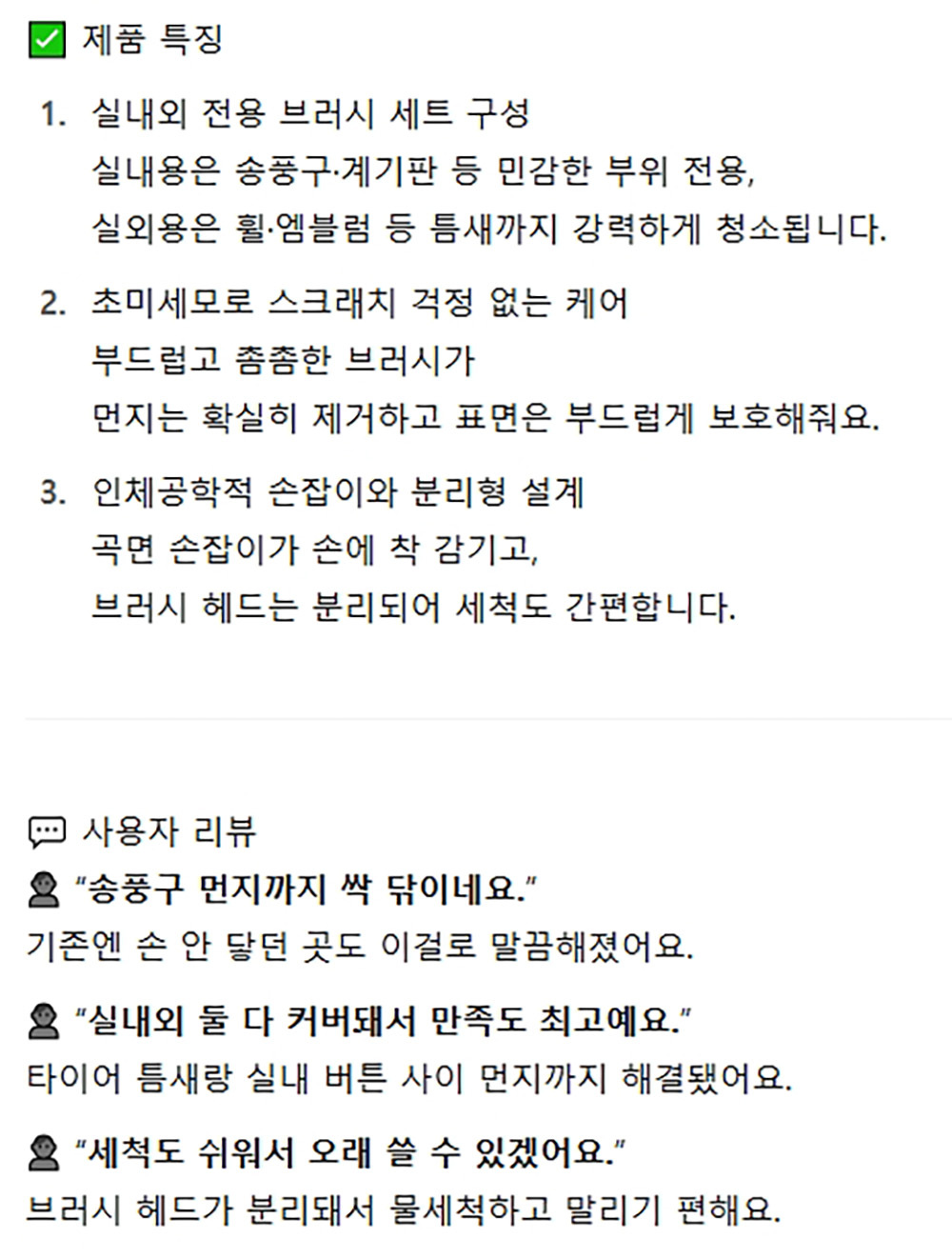 ✅ 제품 특징

1. 실내외 전용 브러시 세트 구성
실내용은 송풍구·계기판 등 민감한 부위 전용,
실외용은 휠·엠블럼 등 틈새까지 강력하게 청소됩니다.

2. 초미세모로 스크래치 걱정 없는 케어
부드럽고 촘촘한 브러시가
먼지는 확실히 제거하고 표면은 부드럽게 보호해줘요.

3. 인체공학적 손잡이와 분리형 설계
곡면 손잡이가 손에 착 감기고,
브러시 헤드는 분리되어 세척도 간편합니다.

💬 사용자 리뷰

👤 "송풍구 먼지까지 싹 닦이네요."
기존엔 손 안 닿던 곳도 이걸로 말끔해졌어요.

👤 "실내외 둘 다 커버돼서 만족도 최고예요."
타이어 틈새랑 실내 버튼 사이 먼지까지 해결됐어요.

👤 "세척도 쉬워서 오래 쓸 수 있겠어요."
브러시 헤드가 분리돼서 물세척하고 말리기 편해요.